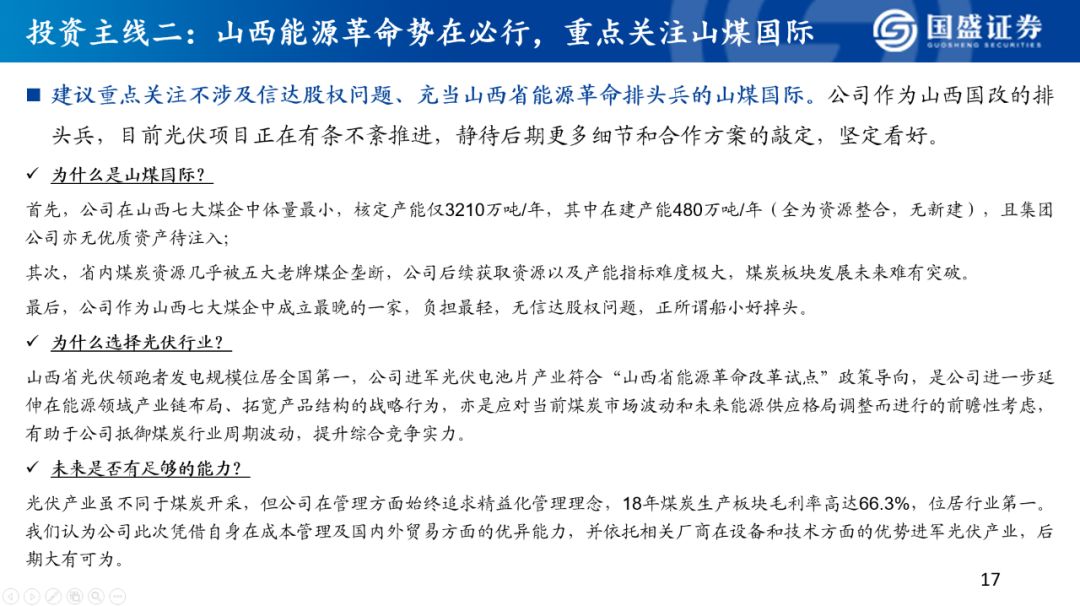 投资主线二：山西能源革命势在必行，重点关注山煤国际

国盛证券
GUOSHENG SECURITIES

■ 建议重点关注不涉及信达股权问题、充当山西省能源革命排头兵的山煤国际。公司作为山西国改的排头兵，目前光伏项目正在有条不紊推进，静待后期更多细节和合作方案的敲定，坚定看好。

✓ 为什么是山煤国际？

首先，公司在山西七大煤企中体量最小，核定产能仅3210万吨/年，其中在建产能480万吨/年（全为资源整合，无新建），且集团公司亦无优质资产待注入；

其次，省内煤炭资源几乎被五大老牌煤企垄断，公司后续获取资源以及产能指标难度极大，煤炭板块发展未来难有突破。

最后，公司作为山西七大煤企中成立最晚的一家，负担最轻，无信达股权问题，正所谓船小好掉头。

✓ 为什么选择光伏行业？

山西省光伏领跑者发电规模位居全国第一，公司进军光伏电池片产业符合“山西省能源革命改革试点”政策导向，是公司进一步延伸在能源领域产业链布局、拓宽产品结构的战略行为，亦是应对当前煤炭市场波动和未来能源供应格局调整而进行的前瞻性考虑，有助于公司抵御煤炭行业周期波动，提升综合竞争实力。

✓ 未来是否有足够的能力？

光伏产业虽不同于煤炭开采，但公司在管理方面始终追求精益化管理理念，18年煤炭生产板块毛利率高达66.3%，位居行业第一。我们认为公司此次凭借自身在成本管理及国内外贸易方面的优异能力，并依托相关厂商在设备和技术方面的优势进军光伏产业，后期大有可为。

17